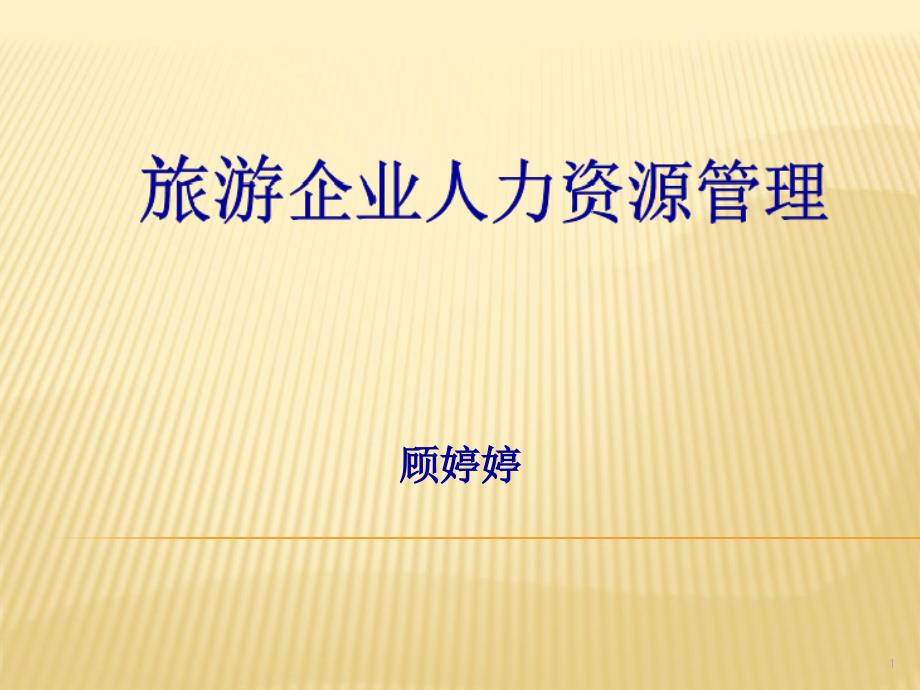 旅游企业人力资源管理

顾婷婷

1